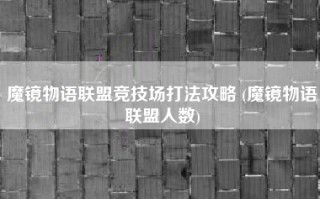 魔镜物语联盟竞技场打法攻略 (魔镜物语联盟人数)